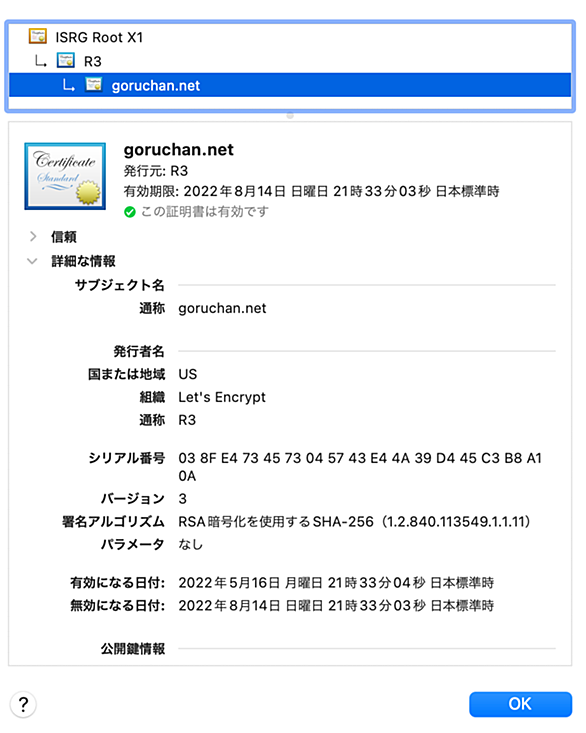 ISRG Root X1
R3
goruchan.net

Certificate
Standard

goruchan.net
発行元: R3
有効期限: 2022年8月14日 日曜日 21時33分03秒 日本標準時
この証明書は有効です

信頼
詳細な情報

サブジェクト名
通称 goruchan.net

発行者名
国または地域 US
組織 Let's Encrypt
通称 R3

シリアル番号 03 8F E4 73 45 73 04 57 43 E4 4A 39 D4 45 C3 B8 A1 0A
バージョン 3
署名アルゴリズム RSA暗号化を使用するSHA-256 (1.2.840.113549.1.1.11)
パラメータ なし

有効になる日付: 2022年5月16日 月曜日 21時33分04秒 日本標準時
無効になる日付: 2022年8月14日 日曜日 21時33分03秒 日本標準時

公開鍵情報

?
OK